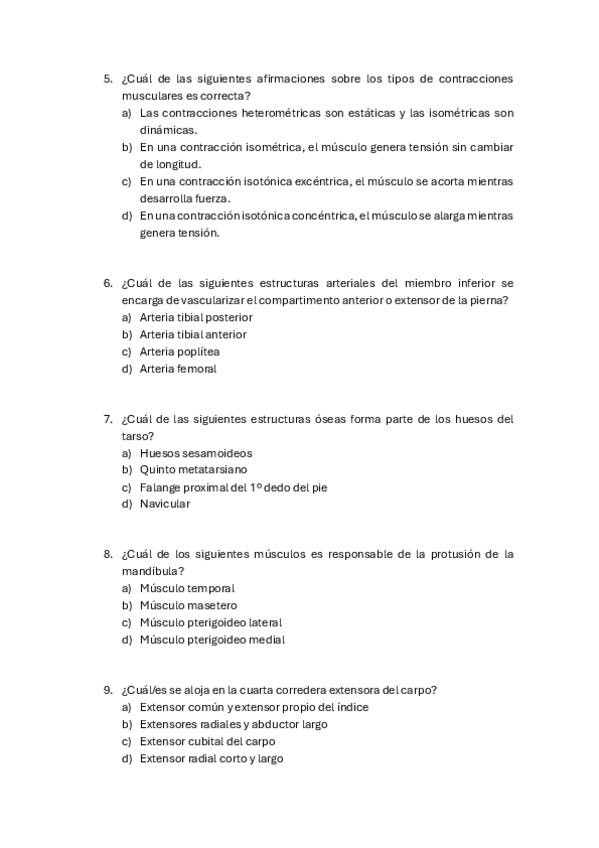 5. ¿Cuál de las siguientes afirmaciones sobre los tipos de contracciones musculares es correcta?
a) Las contracciones heterométricas son estáticas y las isométricas son dinámicas.
b) En una contracción isométrica, el músculo genera tensión sin cambiar de longitud.
c) En una contracción isotónica excéntrica, el músculo se acorta mientras desarrolla fuerza.
d) En una contracción isotónica concéntrica, el músculo se alarga mientras genera tensión.

6. ¿Cuál de las siguientes estructuras arteriales del miembro inferior se encarga de vascularizar el compartimento anterior o extensor de la pierna?
a) Arteria tibial posterior
b) Arteria tibial anterior
c) Arteria poplítea
d) Arteria femoral

7. ¿Cuál de las siguientes estructuras óseas forma parte de los huesos del tarso?
a) Huesos sesamoideos
b) Quinto metatarsiano
c) Falange proximal del 1º dedo del pie
d) Navicular

8. ¿Cuál de los siguientes músculos es responsable de la protusión de la mandíbula?
a) Músculo temporal
b) Músculo masetero
c) Músculo pterigoideo lateral
d) Músculo pterigoideo medial

9. ¿Cuál/es se aloja en la cuarta corredera extensora del carpo?
a) Extensor común y extensor propio del índice
b) Extensores radiales y abductor largo
c) Extensor cubital del carpo
d) Extensor radial corto y largo